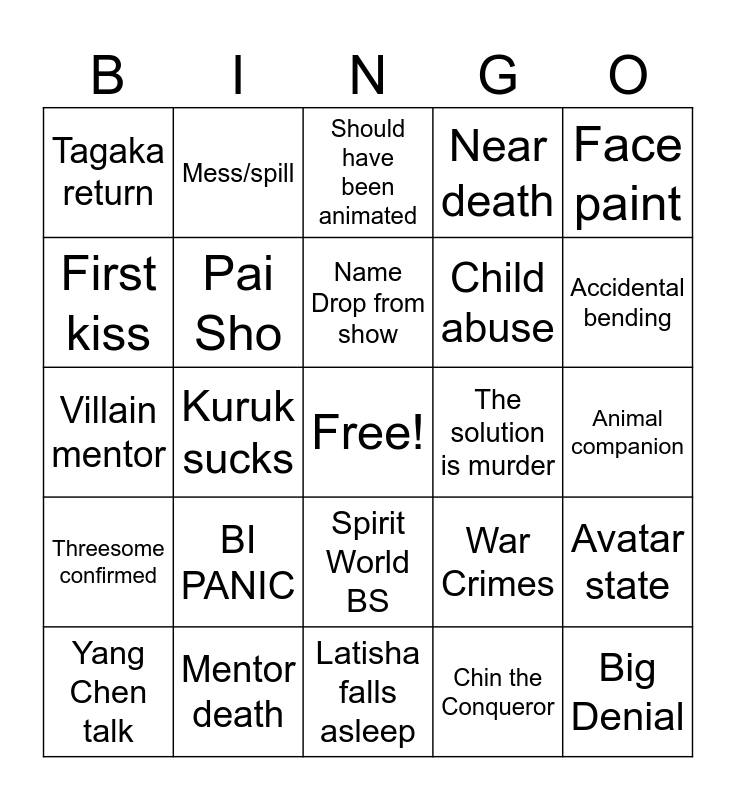 | B | I | N | G | O |
|---|---|---|---|---|
| Tagaka return | Mess/spill | Should have been animated | Near death | Face paint |
| First kiss | Pai Sho | Name Drop from show | Child abuse | Accidental bending |
| Villain mentor | Kuruk sucks | Free! | The solution is murder | Animal companion |
| Threesome confirmed | BI PANIC | Spirit World BS | War Crimes | Avatar state |
| Yang Chen talk | Mentor death | Latisha falls asleep | Chin the Conqueror | Big Denial |